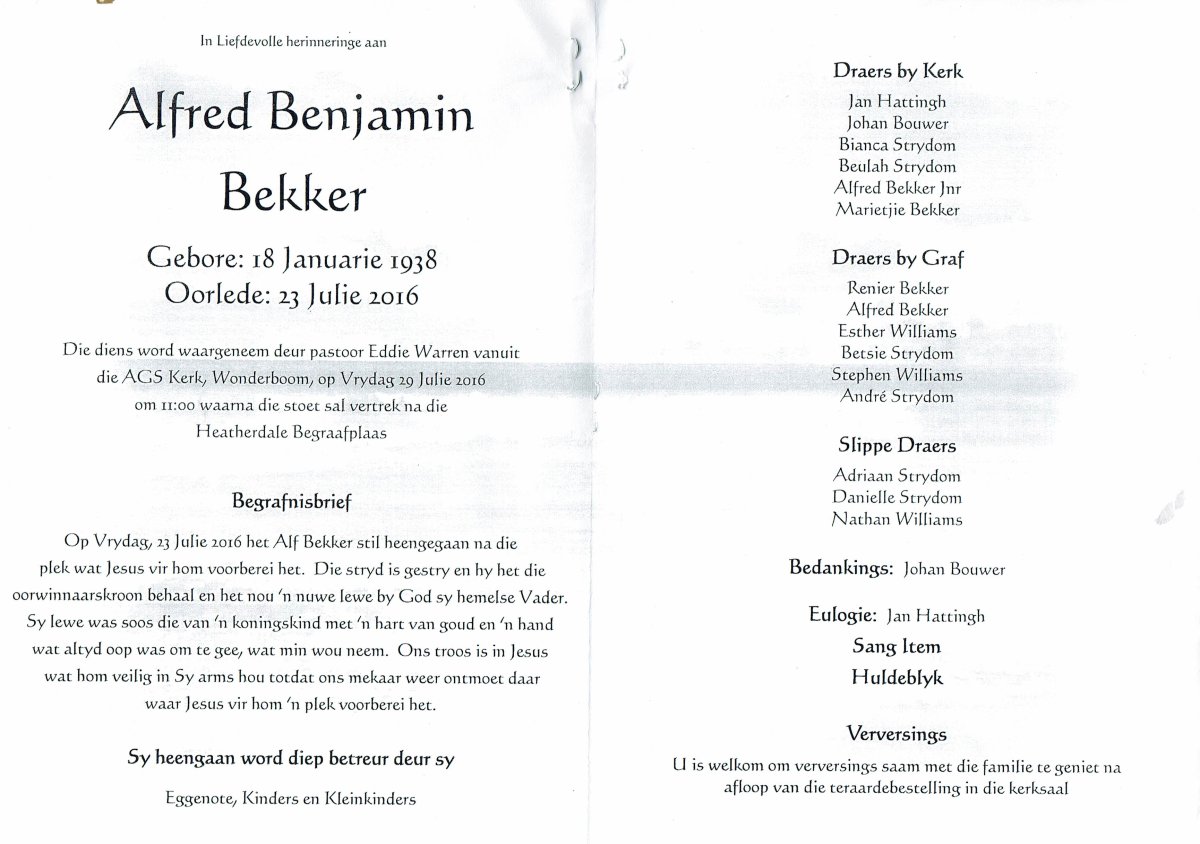 In Liefdevolle herinneringe aan

Alfred Benjamin Bekker

Gebore: 18 Januarie 1938
Oorlede: 23 Julie 2016

Die diens word waargeneem deur pastoor Eddie Warren vanuit die AGS Kerk, Wonderboom, op Vrydag 29 Julie 2016 om 11:00 waarna die stoet sal vertrek na die Heatherdale Begraafplaas

Begrafnisbrief

Op Vrydag, 23 Julie 2016 het Alf Bekker stil heengegaan na die plek wat Jesus vir hom voorberei het. Die stryd is gestry en hy het die oorwinnaarskroon behaal en het nou 'n nuwe lewe by God sy hemelse Vader. Sy lewe was soos die van 'n koningskind met 'n hart van goud en 'n hand wat altyd oop was om te gee, wat min wou neem. Ons troos is in Jesus wat hom veilig in Sy arms hou totdat ons mekaar weer ontmoet daar waar Jesus vir hom 'n plek voorberei het.

Sy heengaan word diep betreur deur sy

Eggenote, Kinders en Kleinkinders

Draers by Kerk
Jan Hattingh
Johan Bouwer
Bianca Strydom
Beulah Strydom
Alfred Bekker Jnr
Marietjie Bekker

Draers by Graf
Renier Bekker
Alfred Bekker
Esther Williams
Betsie Strydom
Stephen Williams
André Strydom

Slippe Draers
Adriaan Strydom
Danielle Strydom
Nathan Williams

Bedankings: Johan Bouwer

Eulogie: Jan Hattingh
Sang Item
Huldeblyk

Verversings
U is welkom om verversings saam met die familie te geniet na afloop van die teraardebestelling in die kerksaal